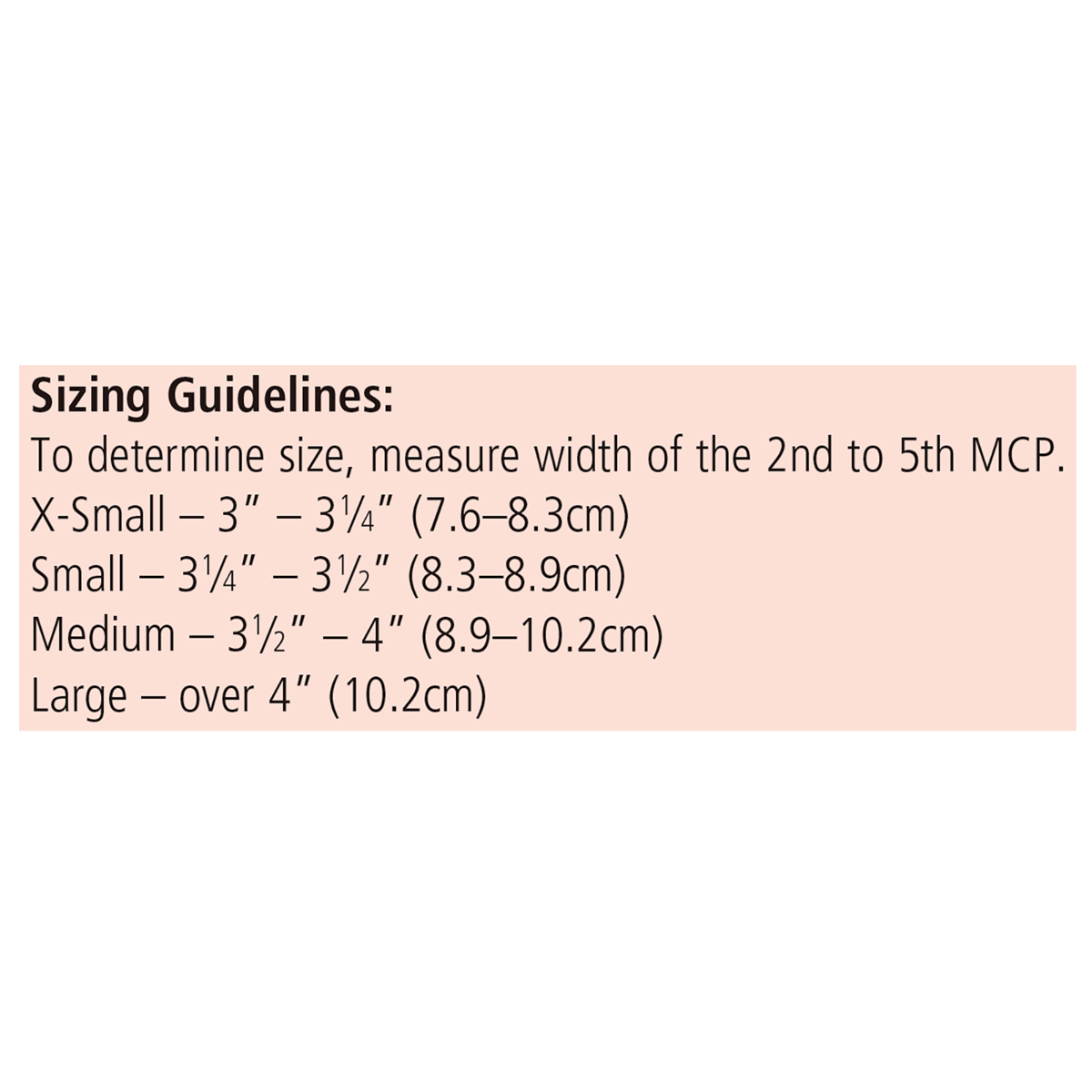 Sizing Guidelines:
To determine size, measure width of the 2nd to 5th MCP.
X-Small – 3" – 3¼" (7.6–8.3cm)
Small – 3¼" – 3½" (8.3–8.9cm)
Medium – 3½" – 4" (8.9–10.2cm)
Large – over 4" (10.2cm)